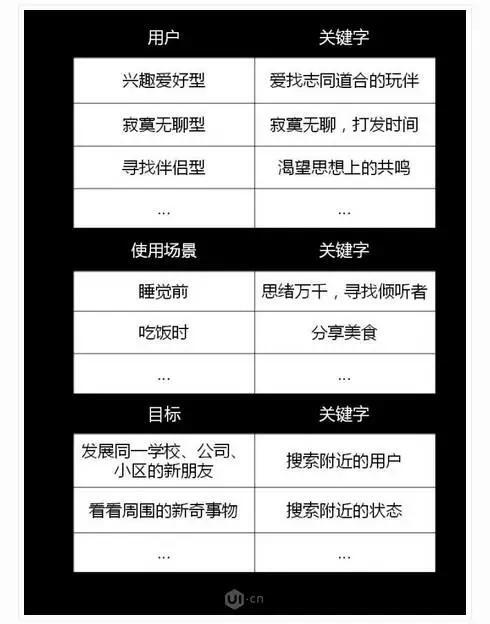 | 用户 | 关键字 |
|---|---|
| 兴趣爱好型 | 爱找志同道合的玩伴 |
| 寂寞无聊型 | 寂寞无聊，打发时间 |
| 寻找伴侣型 | 渴望思想上的共鸣 |
| ... | ... |

| 使用场景 | 关键字 |
|---|---|
| 睡觉前 | 思绪万千，寻找倾听者 |
| 吃饭时 | 分享美食 |
| ... | ... |

| 目标 | 关键字 |
|---|---|
| 发展同一学校、公司、小区的新朋友 | 搜索附近的用户 |
| 看看周围的新奇事物 | 搜索附近的状态 |
| ... | ... |

UI·cn